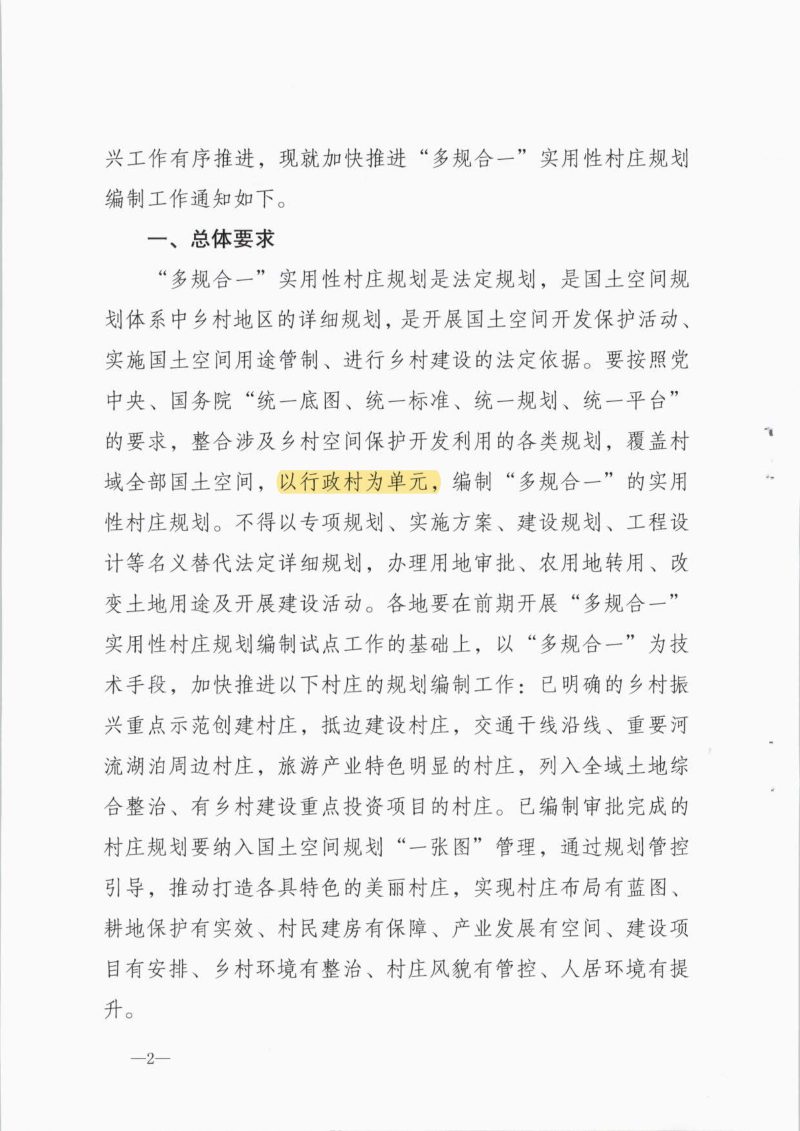 兴工作有序推进，现就加快推进“多规合一”实用性村庄规划编制工作通知如下。

一、总体要求

“多规合一”实用性村庄规划是法定规划，是国土空间规划体系中乡村地区的详细规划，是开展国土空间开发保护活动、实施国土空间用途管制、进行乡村建设的法定依据。要按照党中央、国务院“统一底图、统一标准、统一规划、统一平台”的要求，整合涉及乡村空间保护开发利用的各类规划，覆盖村域全部国土空间，以行政村为单元，编制“多规合一”的实用性村庄规划。不得以专项规划、实施方案、建设规划、工程设计等名义替代法定详细规划，办理用地审批、农用地转用、改变土地用途及开展建设活动。各地要在前期开展“多规合一”实用性村庄规划编制试点工作的基础上，以“多规合一”为技术手段，加快推进以下村庄的规划编制工作：已明确的乡村振兴重点示范创建村庄，抵边建设村庄，交通干线沿线、重要河流湖泊周边村庄，旅游产业特色明显的村庄，列入全域土地综合整治、有乡村建设重点投资项目的村庄。已编制审批完成的村庄规划要纳入国土空间规划“一张图”管理，通过规划管控引导，推动打造各具特色的美丽村庄，实现村庄布局有蓝图、耕地保护有实效、村民建房有保障、产业发展有空间、建设项目有安排、乡村环境有整治、村庄风貌有管控、人居环境有提升。

—2—